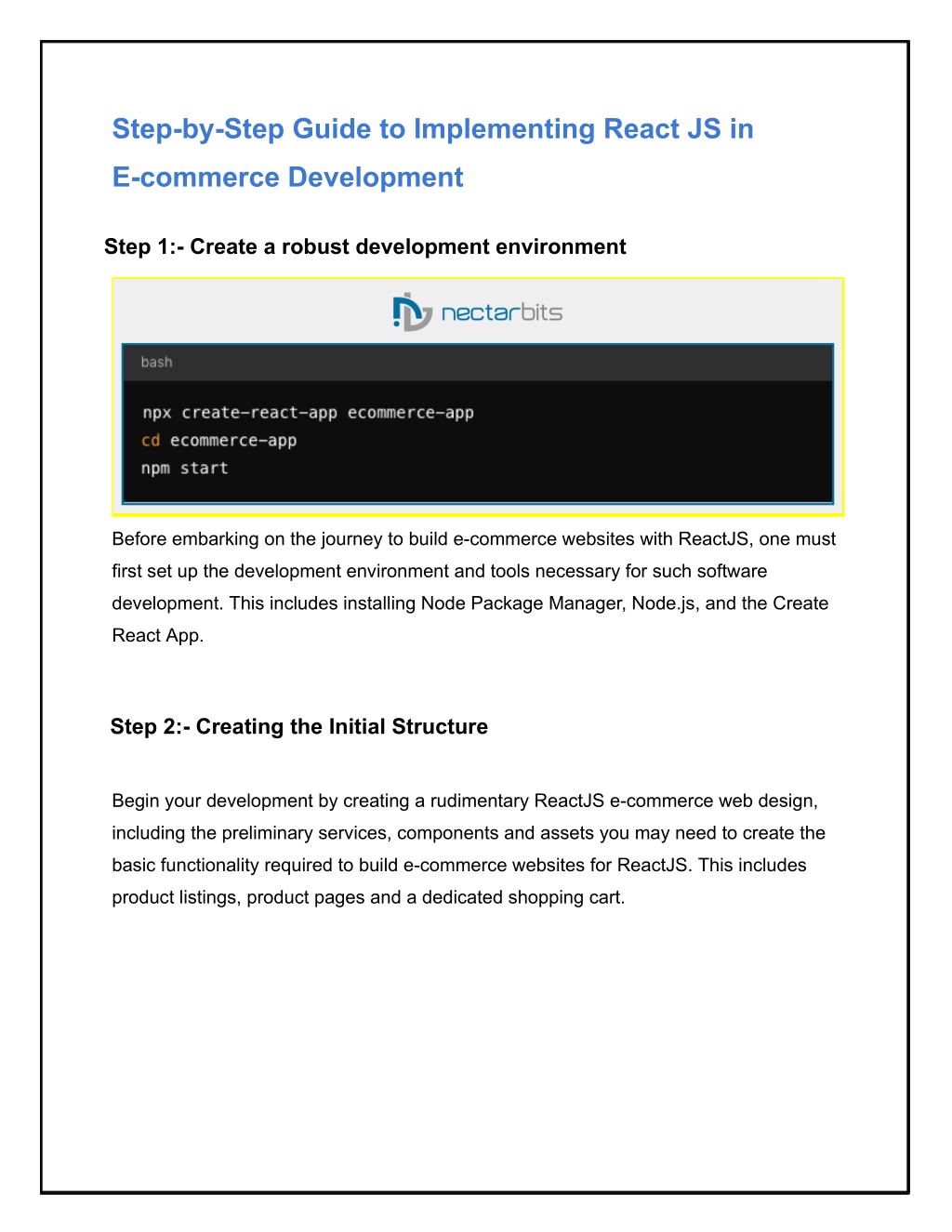 Step-by-Step Guide to Implementing React JS in E-commerce Development

Step 1:- Create a robust development environment

nectarbits

bash

npx create-react-app ecommerce-app
cd ecommerce-app
npm start

Before embarking on the journey to build e-commerce websites with ReactJS, one must first set up the development environment and tools necessary for such software development. This includes installing Node Package Manager, Node.js, and the Create React App.

Step 2:- Creating the Initial Structure

Begin your development by creating a rudimentary ReactJS e-commerce web design, including the preliminary services, components and assets you may need to create the basic functionality required to build e-commerce websites for ReactJS. This includes product listings, product pages and a dedicated shopping cart.